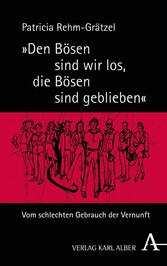 Patricia Rehm-Grätzel

»Den Bösen sind wir los, die Bösen sind geblieben«

Vom schlechten Gebrauch der Vernunft

VERLAG KARL ALBER

A